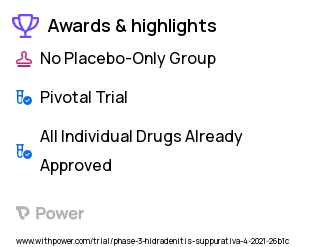 Awards & highlights

No Placebo-Only Group

Pivotal Trial

All Individual Drugs Already Approved

Power

www.withpower.com/trial/phase-3-hidradenitis-suppurativa-4-2021-26b1c